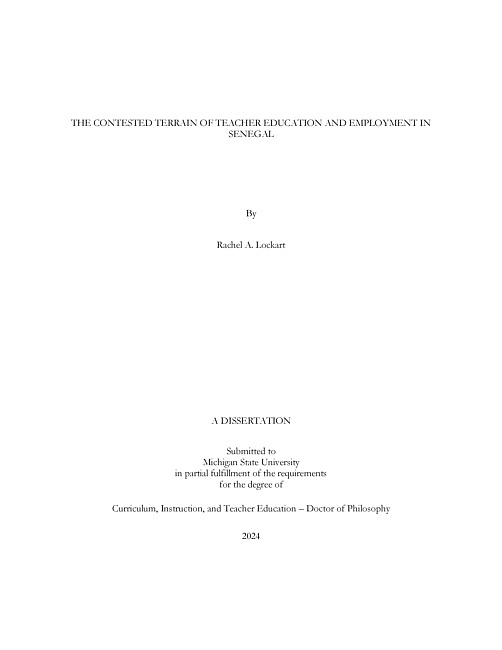 THE CONTESTED TERRAIN OF TEACHER EDUCATION AND EMPLOYMENT IN SENEGAL

By

Rachel A. Lockart

A DISSERTATION

Submitted to
Michigan State University
in partial fulfillment of the requirements
for the degree of

Curriculum, Instruction, and Teacher Education – Doctor of Philosophy

2024